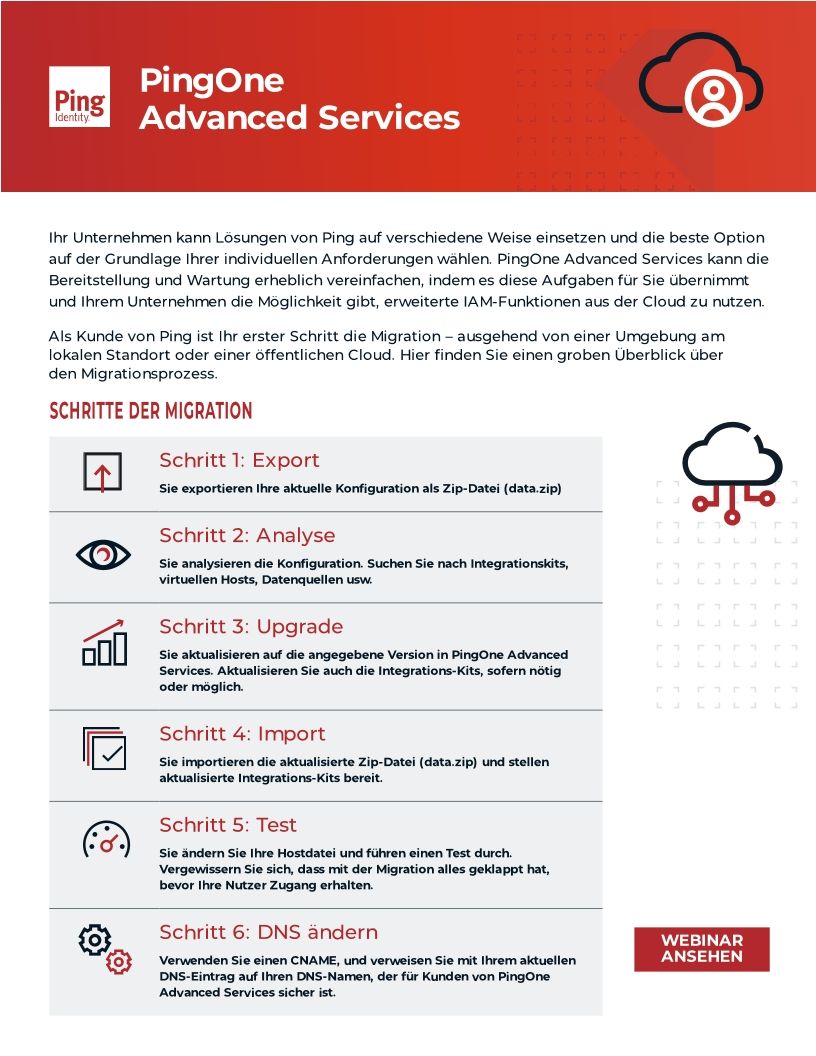 Ping Identity

PingOne Advanced Services

Ihr Unternehmen kann Lösungen von Ping auf verschiedene Weise einsetzen und die beste Option auf der Grundlage Ihrer individuellen Anforderungen wählen. PingOne Advanced Services kann die Bereitstellung und Wartung erheblich vereinfachen, indem es diese Aufgaben für Sie übernimmt und Ihrem Unternehmen die Möglichkeit gibt, erweiterte IAM-Funktionen aus der Cloud zu nutzen.

Als Kunde von Ping ist Ihr erster Schritt die Migration – ausgehend von einer Umgebung am lokalen Standort oder einer öffentlichen Cloud. Hier finden Sie einen groben Überblick über den Migrationsprozess.

SCHRITTE DER MIGRATION

Schritt 1: Export
Sie exportieren Ihre aktuelle Konfiguration als Zip-Datei (data.zip)

Schritt 2: Analyse
Sie analysieren die Konfiguration. Suchen Sie nach Integrationskits, virtuellen Hosts, Datenquellen usw.

Schritt 3: Upgrade
Sie aktualisieren auf die angegebene Version in PingOne Advanced Services. Aktualisieren Sie auch die Integrations-Kits, sofern nötig oder möglich.

Schritt 4: Import
Sie importieren die aktualisierte Zip-Datei (data.zip) und stellen aktualisierte Integrations-Kits bereit.

Schritt 5: Test
Sie ändern Sie Ihre Hostdatei und führen einen Test durch. Vergewissern Sie sich, dass mit der Migration alles geklappt hat, bevor Ihre Nutzer Zugang erhalten.

Schritt 6: DNS ändern
Verwenden Sie einen CNAME, und verweisen Sie mit Ihrem aktuellen DNS-Eintrag auf Ihren DNS-Namen, der für Kunden von PingOne Advanced Services sicher ist.

WEBINAR ANSEHEN